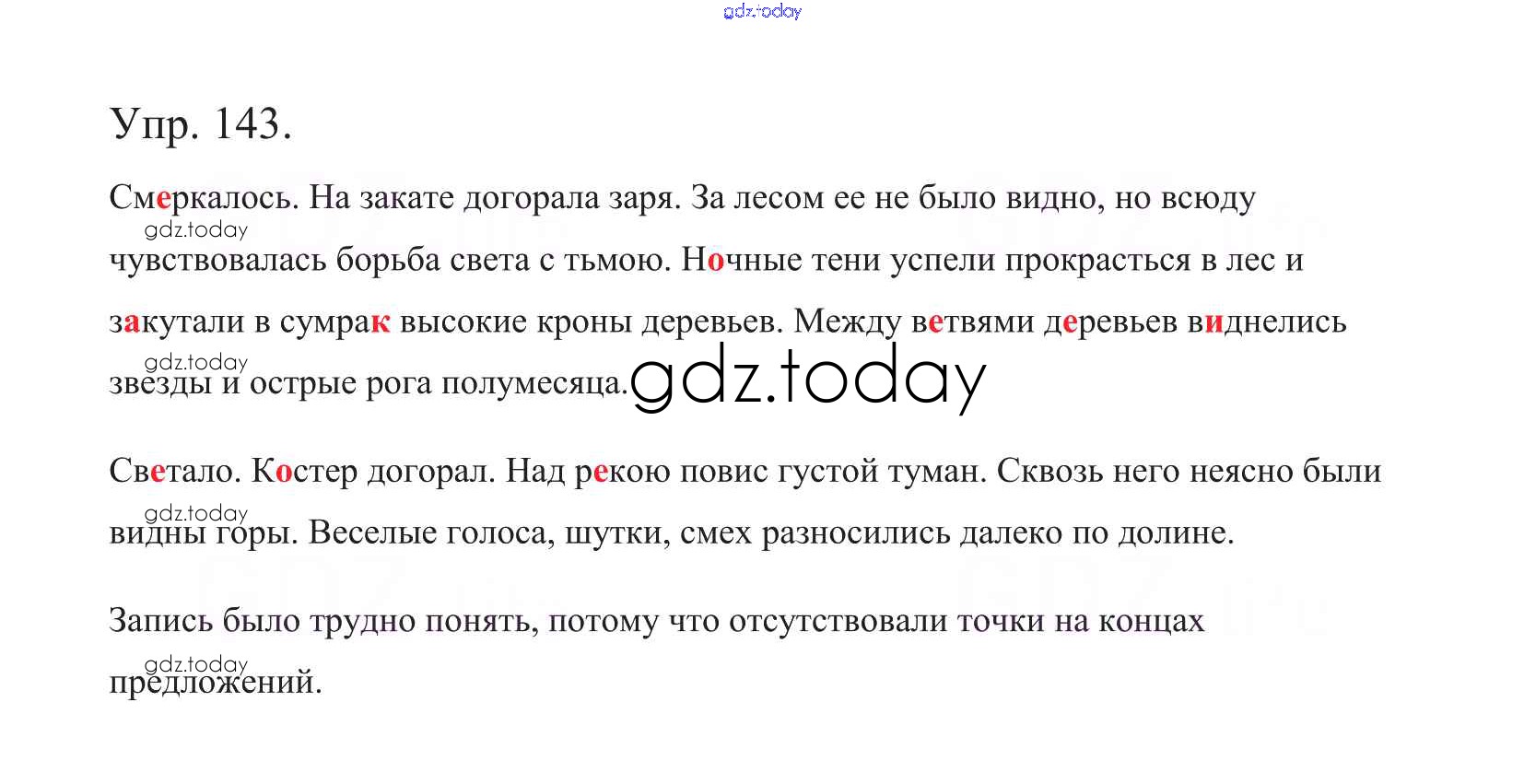 Упр. 143.

Смеркалось. На закате догорала заря. За лесом ее не было видно, но всюду чувствовалась борьба света с тьмою. Ночные тени успели прокрасться в лес и закутали в сумрак высокие кроны деревьев. Между ветвями деревьев виднелись звезды и острые рога полумесяца.

Светало. Костер догорал. Над рекою повис густой туман. Сквозь него неясно были видны горы. Веселые голоса, шутки, смех разносились далеко по долине.

Запись было трудно понять, потому что отсутствовали точки на концах предложений.

gdz.today